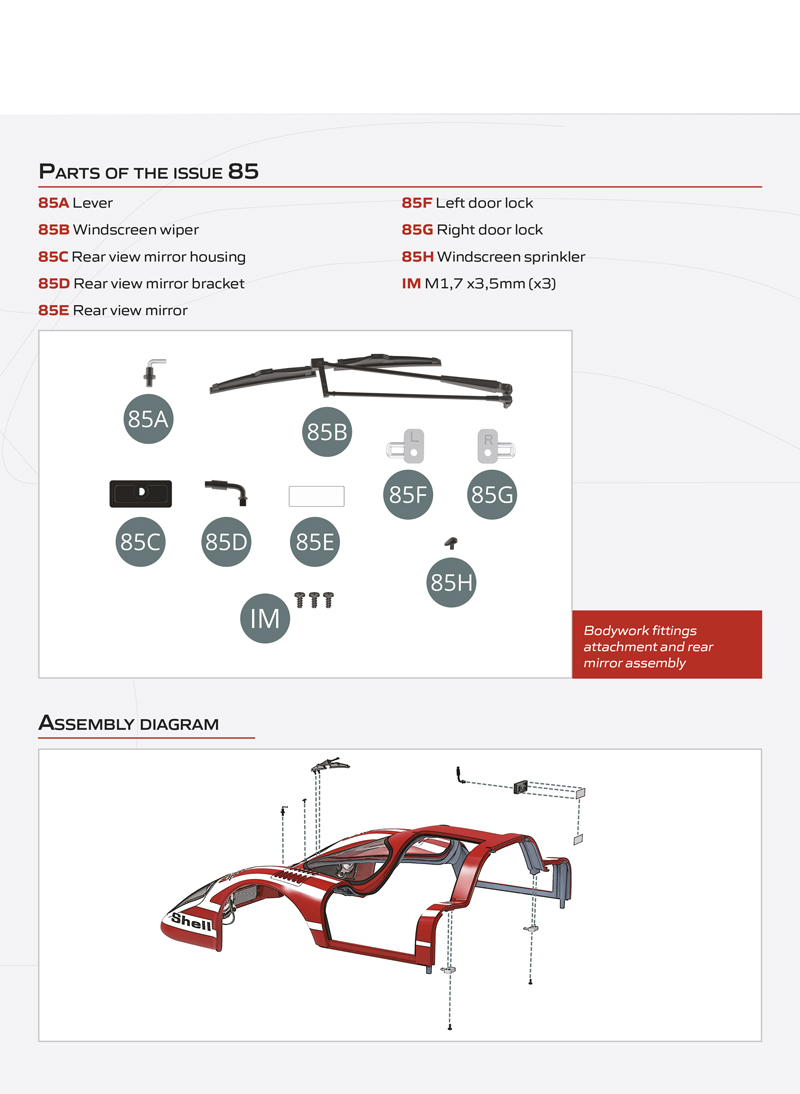 PARTS OF THE ISSUE 85

85A Lever
85B Windscreen wiper
85C Rear view mirror housing
85D Rear view mirror bracket
85E Rear view mirror

85F Left door lock
85G Right door lock
85H Windscreen sprinkler
IM M1,7 x3,5mm (x3)

85A
85B
L
R
85F
85G
85C
85D
85E
85H
IM

Bodywork fittings attachment and rear mirror assembly

ASSEMBLY DIAGRAM

Shell